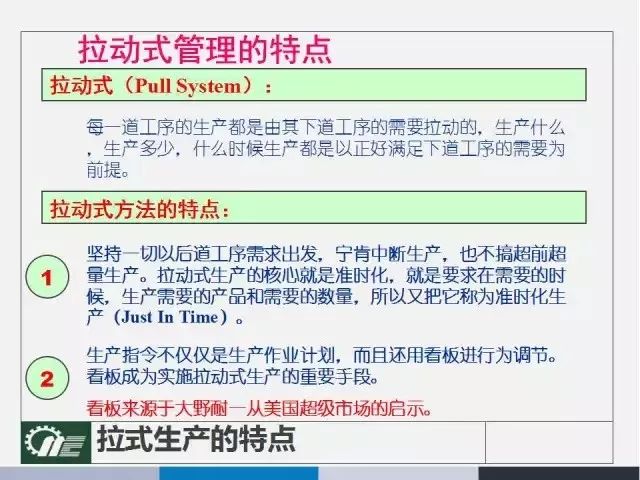 拉动式管理的特点

拉动式（Pull System）：

每一道工序的生产都是由其下道工序的需要拉动的，生产什么，生产多少，什么时候生产都是以正好满足下道工序的需要为前提。

拉动式方法的特点：

1

坚持一切以后道工序需求出发，宁肯中断生产，也不搞超前超量生产。拉动式生产的核心就是准时化，就是要求在需要的时候，生产需要的产品和需要的数量，所以又把它称为准时化生产（Just In Time）。

2

生产指令不仅仅是生产作业计划，而且还用看板进行为调节。看板成为实施拉动式生产的重要手段。

看板来源于大野耐一从美国超级市场的启示。

拉式生产的特点